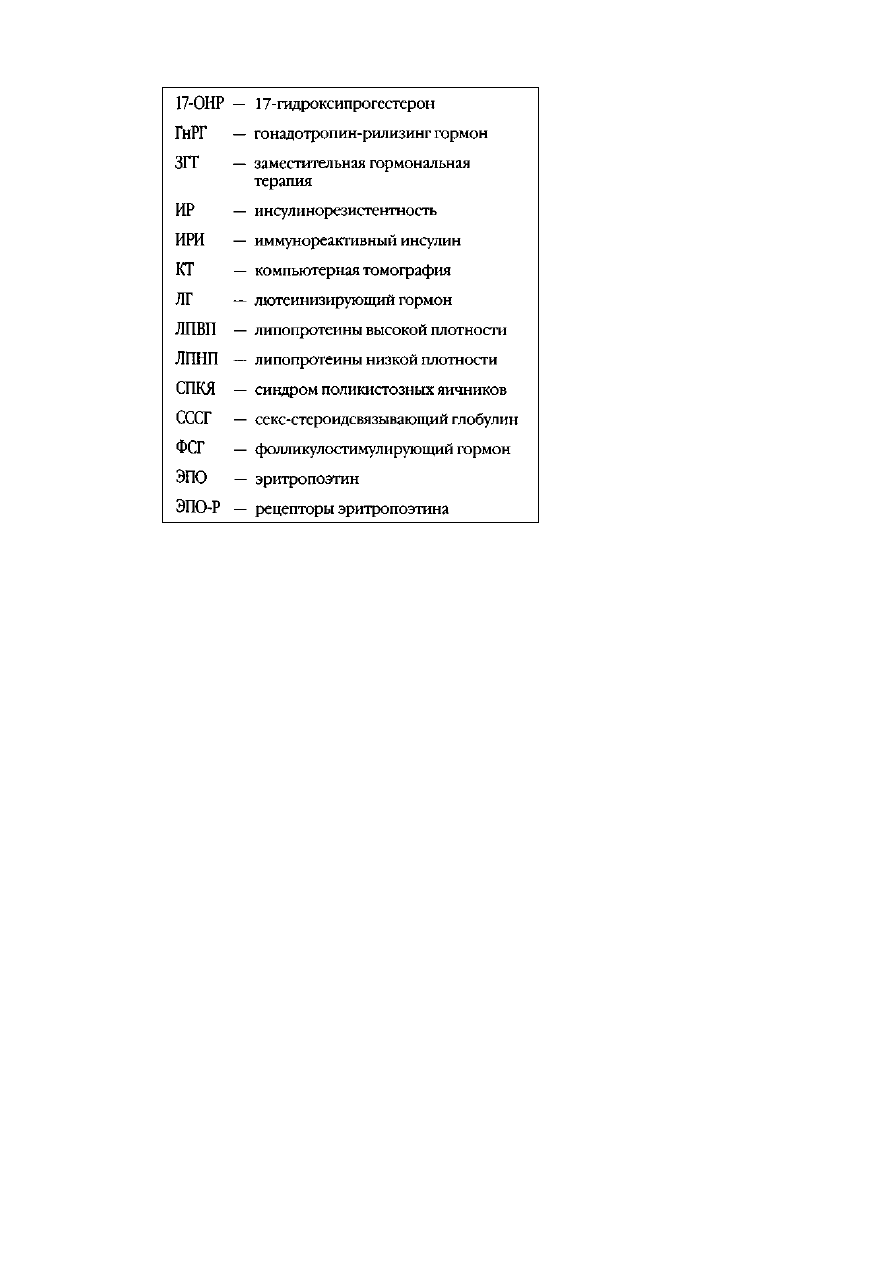 17-ОНР — 17-гидроксипрогестерон
ГнРГ — гонадотропин-рилизинг гормон
ЗГТ — заместительная гормональная терапия
ИР — инсулинорезистентность
ИРИ — иммунореактивный инсулин
КТ — компьютерная томография
ЛГ — лютеинизирующий гормон
ЛПВП — липопротеины высокой плотности
ЛПНП — липопротеины низкой плотности
СПКЯ — синдром поликистозных яичников
СССГ — секс-стероидсвязывающий глобулин
ФСГ — фолликулостимулирующий гормон
ЭПО — эритропоэтин
ЭПО-Р — рецепторы эритропоэтина